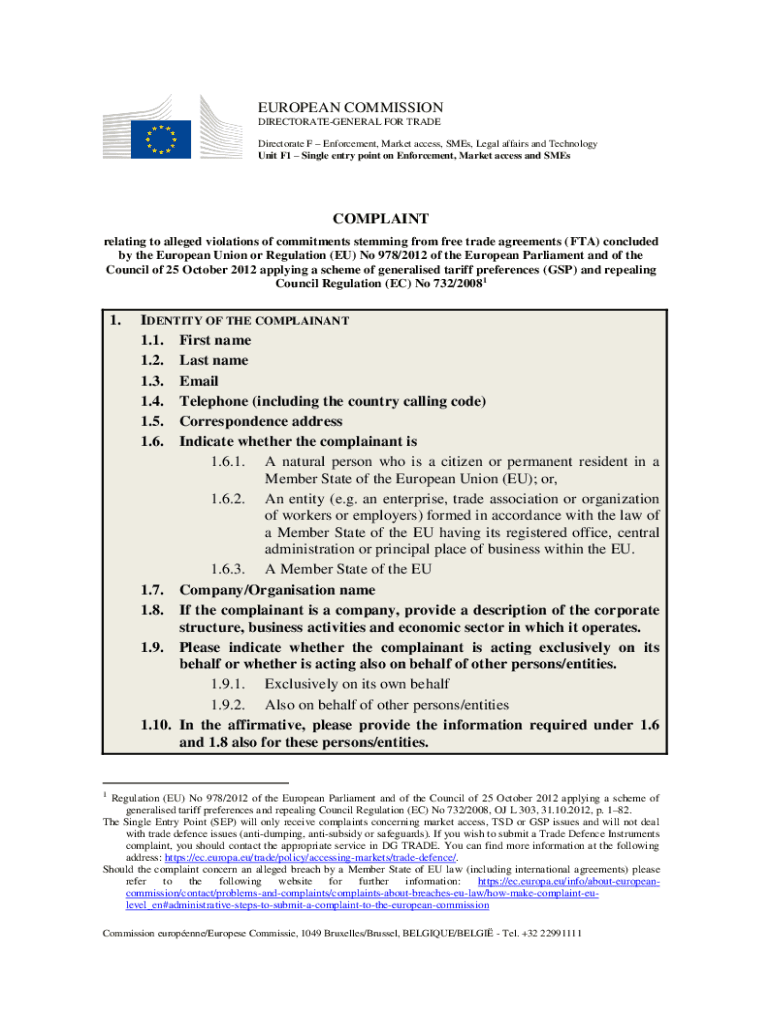 EUROPEAN COMMISSION
DIRECTORATE-GENERAL FOR TRADE

Directorate F – Enforcement, Market access, SMEs, Legal affairs and Technology
Unit F1 – Single entry point on Enforcement, Market access and SMEs

COMPLAINT

relating to alleged violations of commitments stemming from free trade agreements (FTA) concluded by the European Union or Regulation (EU) No 978/2012 of the European Parliament and of the Council of 25 October 2012 applying a scheme of generalised tariff preferences (GSP) and repealing Council Regulation (EC) No 732/2008$^1$

1. IDENTITY OF THE COMPLAINANT
1.1. First name
1.2. Last name
1.3. Email
1.4. Telephone (including the country calling code)
1.5. Correspondence address
1.6. Indicate whether the complainant is
1.6.1. A natural person who is a citizen or permanent resident in a Member State of the European Union (EU); or,
1.6.2. An entity (e.g. an enterprise, trade association or organization of workers or employers) formed in accordance with the law of a Member State of the EU having its registered office, central administration or principal place of business within the EU.
1.6.3. A Member State of the EU
1.7. Company/Organisation name
1.8. If the complainant is a company, provide a description of the corporate structure, business activities and economic sector in which it operates.
1.9. Please indicate whether the complainant is acting exclusively on its behalf or whether is acting also on behalf of other persons/entities.
1.9.1. Exclusively on its own behalf
1.9.2. Also on behalf of other persons/entities
1.10. In the affirmative, please provide the information required under 1.6 and 1.8 also for these persons/entities.

$^1$ Regulation (EU) No 978/2012 of the European Parliament and of the Council of 25 October 2012 applying a scheme of generalised tariff preferences and repealing Council Regulation (EC) No 732/2008, OJ L 303, 31.10.2012, p. 1–82.
The Single Entry Point (SEP) will only receive complaints concerning market access, TSD or GSP issues and will not deal with trade defence issues (anti-dumping, anti-subsidy or safeguards). If you wish to submit a Trade Defence Instruments complaint, you should contact the appropriate service in DG TRADE. You can find more information at the following address: https://ec.europa.eu/trade/policy/accessing-markets/trade-defence/.
Should the complaint concern an alleged breach by a Member State of EU law (including international agreements) please refer to the following website for further information: https://ec.europa.eu/info/about-european-commission/contact/problems-and-complaints/complaints-about-breaches-eu-law/how-make-complaint-eu-level_en#administrative-steps-to-submit-a-complaint-to-the-european-commission

Commission européenne/Europese Commissie, 1049 Bruxelles/Brussel, BELGIQUE/BELGIË - Tel. +32 22991111